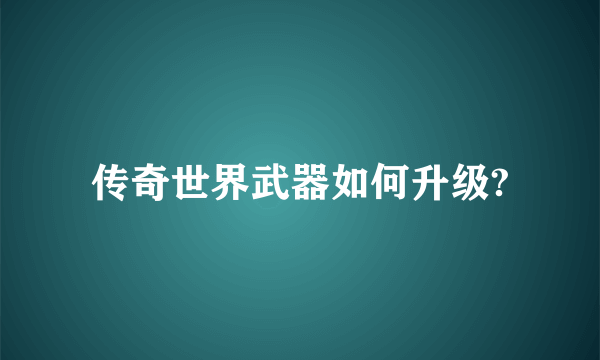 传奇世界武器如何升级?